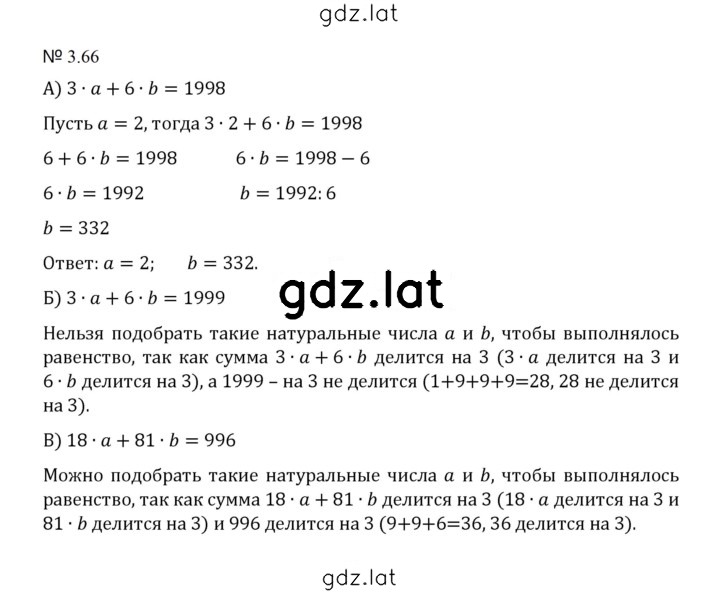 gdz.lat

№ 3.66

А) $3 \cdot a + 6 \cdot b = 1998$

Пусть $a = 2$, тогда $3 \cdot 2 + 6 \cdot b = 1998$

$6 + 6 \cdot b = 1998$ $6 \cdot b = 1998 - 6$

$6 \cdot b = 1992$ $b = 1992 : 6$

$b = 332$

Ответ: $a = 2$; $b = 332$.

gdz.lat

Б) $3 \cdot a + 6 \cdot b = 1999$

Нельзя подобрать такие натуральные числа $a$ и $b$, чтобы выполнялось равенство, так как сумма $3 \cdot a + 6 \cdot b$ делится на 3 ($3 \cdot a$ делится на 3 и $6 \cdot b$ делится на 3), а 1999 – на 3 не делится (1+9+9+9=28, 28 не делится на 3).

В) $18 \cdot a + 81 \cdot b = 996$

Можно подобрать такие натуральные числа $a$ и $b$, чтобы выполнялось равенство, так как сумма $18 \cdot a + 81 \cdot b$ делится на 3 ($18 \cdot a$ делится на 3 и $81 \cdot b$ делится на 3) и 996 делится на 3 (9+9+6=36, 36 делится на 3).

gdz.lat